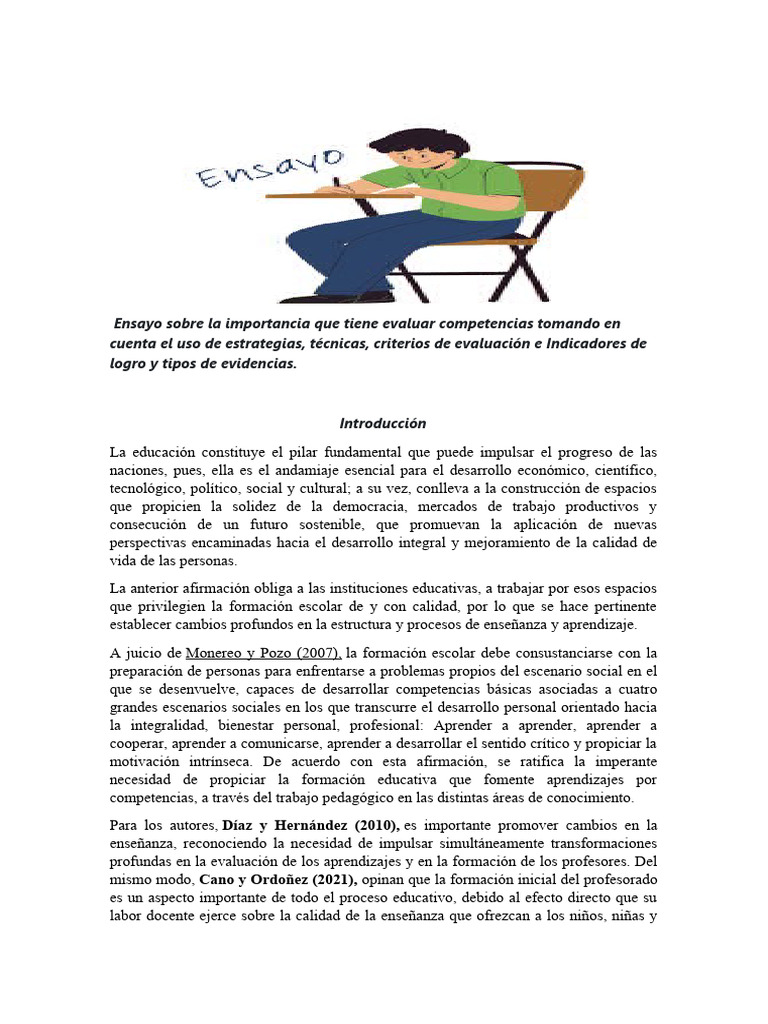 Ensayo

Ensayo sobre la importancia que tiene evaluar competencias tomando en cuenta el uso de estrategias, técnicas, criterios de evaluación e Indicadores de logro y tipos de evidencias.

Introducción

La educación constituye el pilar fundamental que puede impulsar el progreso de las naciones, pues, ella es el andamiaje esencial para el desarrollo económico, científico, tecnológico, político, social y cultural; a su vez, conlleva a la construcción de espacios que propicien la solidez de la democracia, mercados de trabajo productivos y consecución de un futuro sostenible, que promuevan la aplicación de nuevas perspectivas encaminadas hacia el desarrollo integral y mejoramiento de la calidad de vida de las personas.

La anterior afirmación obliga a las instituciones educativas, a trabajar por esos espacios que privilegien la formación escolar de y con calidad, por lo que se hace pertinente establecer cambios profundos en la estructura y procesos de enseñanza y aprendizaje.

A juicio de Monereo y Pozo (2007), la formación escolar debe consustanciarse con la preparación de personas para enfrentarse a problemas propios del escenario social en el que se desenvuelve, capaces de desarrollar competencias básicas asociadas a cuatro grandes escenarios sociales en los que transcurre el desarrollo personal orientado hacia la integralidad, bienestar personal, profesional: Aprender a aprender, aprender a cooperar, aprender a comunicarse, aprender a desarrollar el sentido crítico y propiciar la motivación intrínseca. De acuerdo con esta afirmación, se ratifica la imperante necesidad de propiciar la formación educativa que fomente aprendizajes por competencias, a través del trabajo pedagógico en las distintas áreas de conocimiento.

Para los autores, Díaz y Hernández (2010), es importante promover cambios en la enseñanza, reconociendo la necesidad de impulsar simultáneamente transformaciones profundas en la evaluación de los aprendizajes y en la formación de los profesores. Del mismo modo, Cano y Ordoñez (2021), opinan que la formación inicial del profesorado es un aspecto importante de todo el proceso educativo, debido al efecto directo que su labor docente ejerce sobre la calidad de la enseñanza que ofrezcan a los niños, niñas y